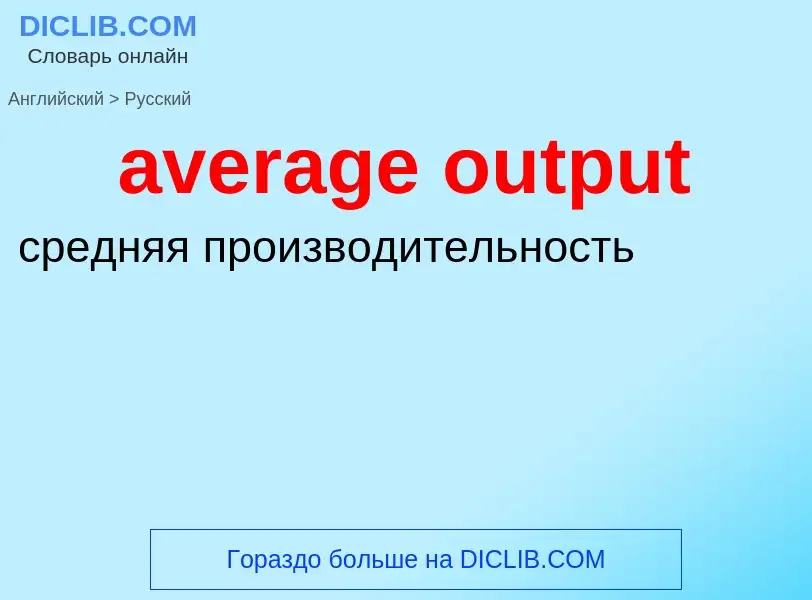 DICLIB.COM
Словарь онлайн

Английский > Русский

average output

средняя производительность

Гораздо больше на DICLIB.COM